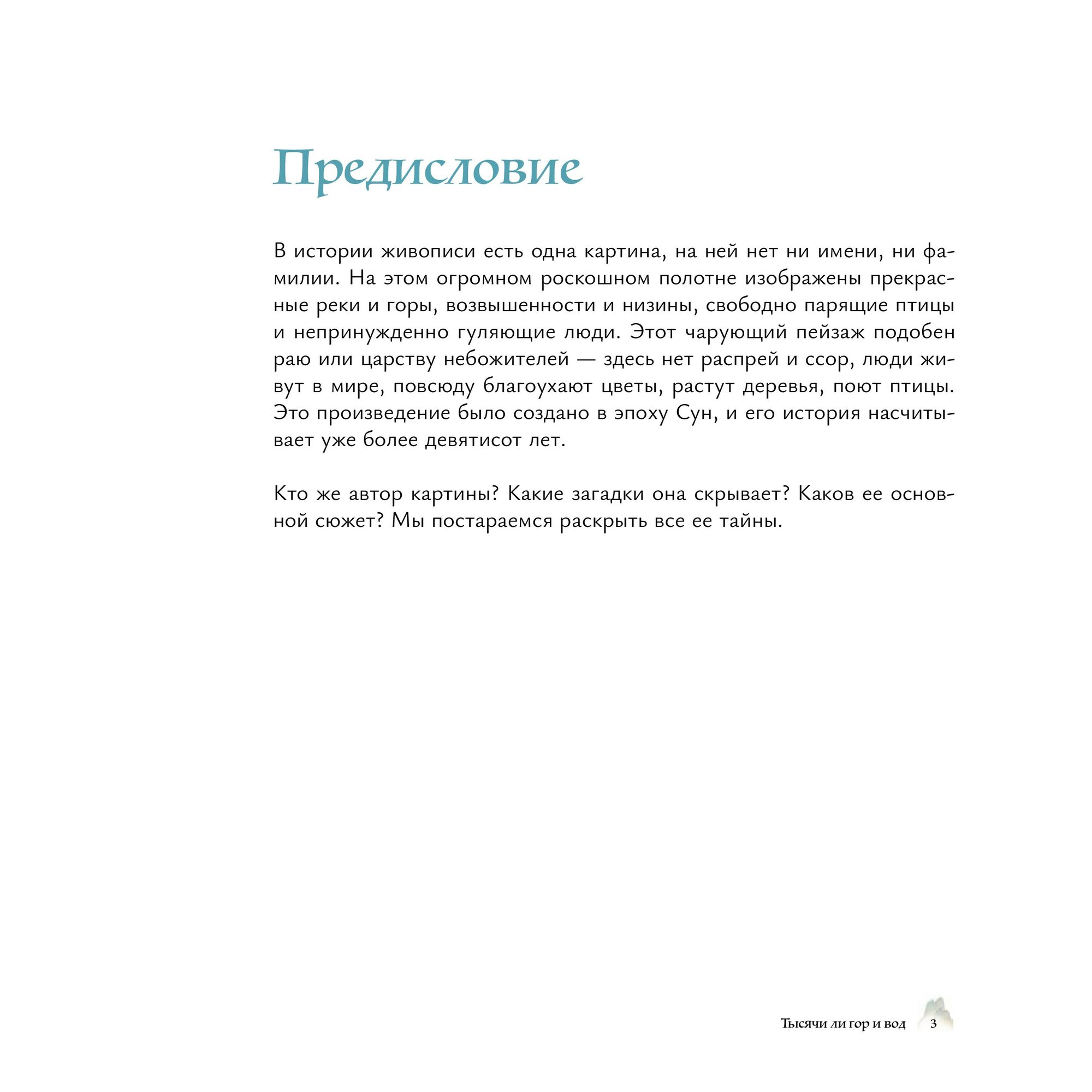 Предисловие

В истории живописи есть одна картина, на ней нет ни имени, ни фамилии. На этом огромном роскошном полотне изображены прекрасные реки и горы, возвышенности и низины, свободно парящие птицы и непринужденно гуляющие люди. Этот чарующий пейзаж подобен раю или царству небожителей — здесь нет распрей и ссор, люди живут в мире, повсюду благоухают цветы, растут деревья, поют птицы. Это произведение было создано в эпоху Сун, и его история насчитывает уже более девятисот лет.

Кто же автор картины? Какие загадки она скрывает? Каков ее основной сюжет? Мы постараемся раскрыть все ее тайны.

Тысячи ли гор и вод 3